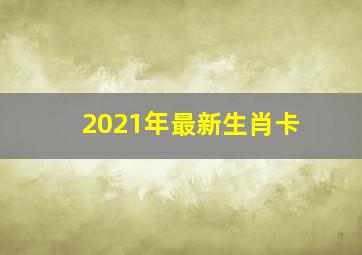 2021年最新生肖卡